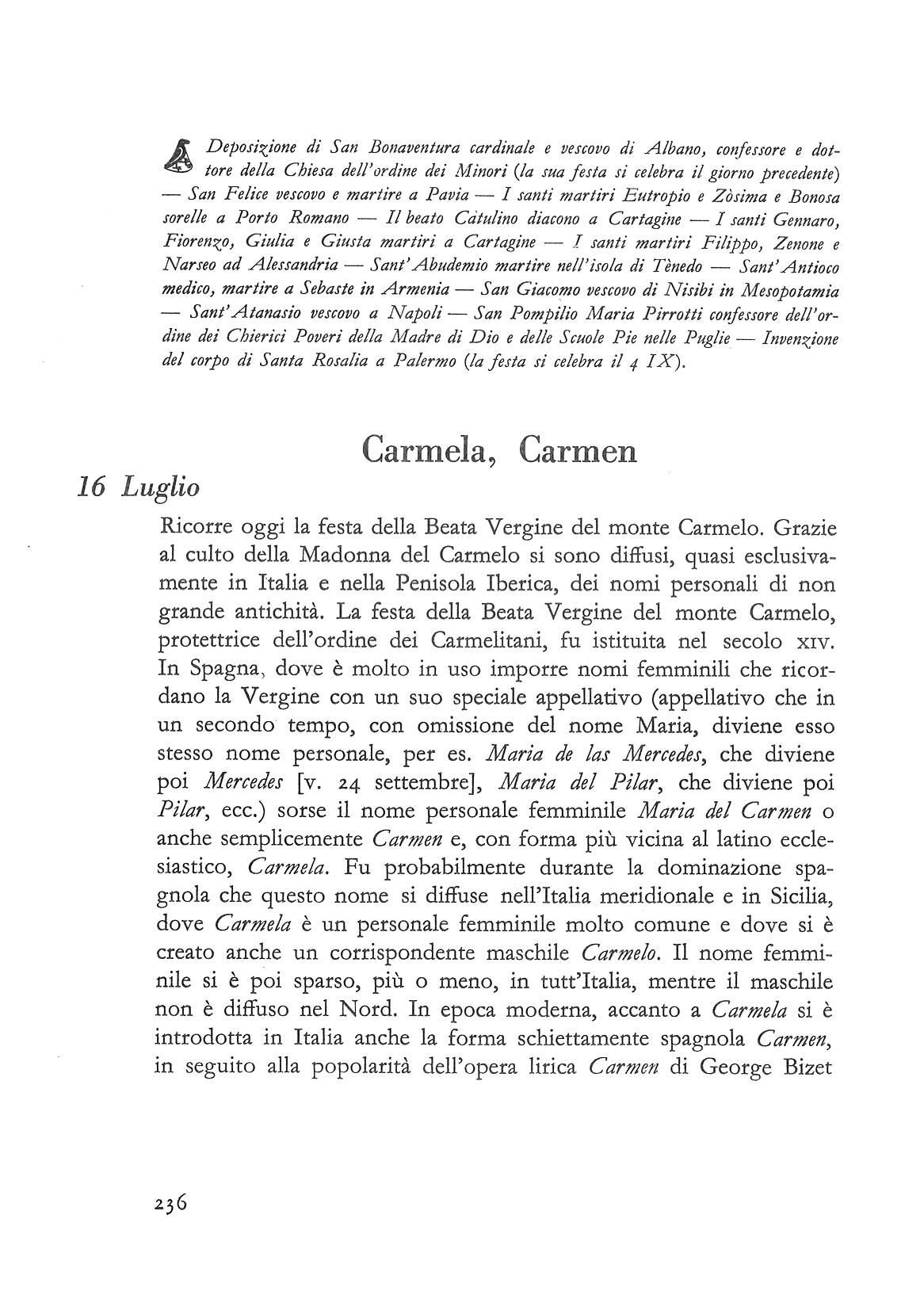 Deposizione di San Bonaventura cardinale e vescovo di Albano, confessore e dottore della Chiesa dell'ordine dei Minori (la sua festa si celebra il giorno precedente) — San Felice vescovo e martire a Pavia — I santi martiri Eutropio e Zòsima e Bonosa sorelle a Porto Romano — Il beato Càtulino diacono a Cartagine — I santi Gennaro, Fiorenzo, Giulia e Giusta martiri a Cartagine — I santi martiri Filippo, Zenone e Narseo ad Alessandria — Sant'Abudemio martire nell'isola di Tènedo — Sant'Antioco medico, martire a Sebaste in Armenia — San Giacomo vescovo di Nisibi in Mesopotamia — Sant'Atanasio vescovo a Napoli — San Pompilio Maria Pirrotti confessore dell'ordine dei Chierici Poveri della Madre di Dio e delle Scuole Pie nelle Puglie — Invenzione del corpo di Santa Rosalia a Palermo (la festa si celebra il 4 IX).

Carmela, Carmen

16 Luglio

Ricorre oggi la festa della Beata Vergine del monte Carmelo. Grazie al culto della Madonna del Carmelo si sono diffusi, quasi esclusivamente in Italia e nella Penisola Iberica, dei nomi personali di non grande antichità. La festa della Beata Vergine del monte Carmelo, protettrice dell'ordine dei Carmelitani, fu istituita nel secolo XIV. In Spagna, dove è molto in uso imporre nomi femminili che ricordano la Vergine con un suo speciale appellativo (appellativo che in un secondo tempo, con omissione del nome Maria, diviene esso stesso nome personale, per es. Maria de las Mercedes, che diviene poi Mercedes [v. 24 settembre], Maria del Pilar, che diviene poi Pilar, ecc.) sorse il nome personale femminile Maria del Carmen o anche semplicemente Carmen e, con forma più vicina al latino ecclesiastico, Carmela. Fu probabilmente durante la dominazione spagnola che questo nome si diffuse nell'Italia meridionale e in Sicilia, dove Carmela è un personale femminile molto comune e dove si è creato anche un corrispondente maschile Carmelo. Il nome femminile si è poi sparso, più o meno, in tutt'Italia, mentre il maschile non è diffuso nel Nord. In epoca moderna, accanto a Carmela si è introdotta in Italia anche la forma schiettamente spagnola Carmen, in seguito alla popolarità dell'opera lirica Carmen di George Bizet

236